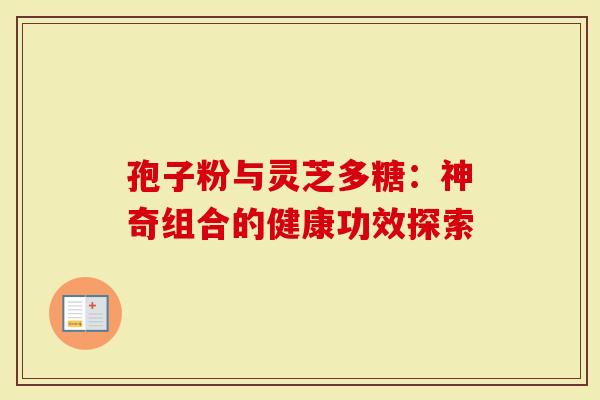 孢子粉与灵芝多糖：神奇组合的健康功效探索